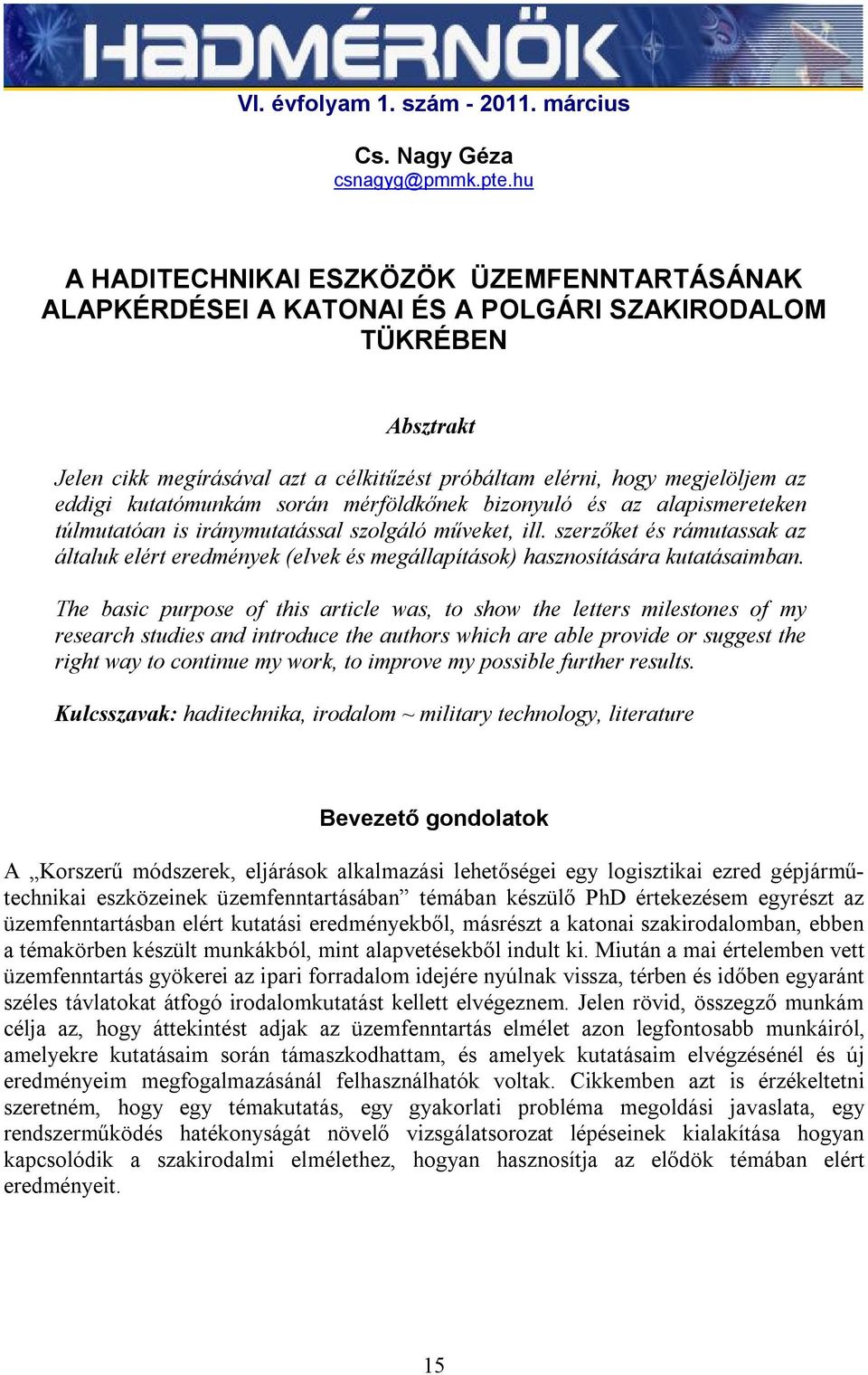 HADMÉRNÖK

VI. évfolyam 1. szám - 2011. március

Cs. Nagy Géza
csnagyg@pmmk.pte.hu

A HADITECHNIKAI ESZKÖZÖK ÜZEMFENNTARTÁSÁNAK ALAPKÉRDÉSEI A KATONAI ÉS A POLGÁRI SZAKIRODALOM TÜKRÉBEN

Absztrakt

Jelen cikk megírásával azt a célkitűzést próbáltam elérni, hogy megjelöljem az eddigi kutatómunkám során mérföldkőnek bizonyuló és az alapismereteken túlmutatóan is iránymutatással szolgáló műveket, ill. szerzőket és rámutassak az általuk elért eredmények (elvek és megállapítások) hasznosítására kutatásaimban.

The basic purpose of this article was, to show the letters milestones of my research studies and introduce the authors which are able provide or suggest the right way to continue my work, to improve my possible further results.

Kulcsszavak: haditechnika, irodalom ~ military technology, literature

Bevezető gondolatok

A „Korszerű módszerek, eljárások alkalmazási lehetőségei egy logisztikai ezred gépjárműtechnikai eszközeinek üzemfenntartásában” témában készülő PhD értekezésem egyrészt az üzemfenntartásban elért kutatási eredményekből, másrészt a katonai szakirodalomban, ebben a témakörben készült munkákból, mint alapvetésekből indult ki. Miután a mai értelemben vett üzemfenntartás gyökerei az ipari forradalom idejére nyúlnak vissza, térben és időben egyaránt széles távlatokat átfogó irodalomkutatást kellett elvégeznem. Jelen rövid, összegző munkám célja az, hogy áttekintést adjak az üzemfenntartás elmélet azon legfontosabb munkáiról, amelyekre kutatásaim során támaszkodhattam, és amelyek kutatásaim elvégzésénél és új eredményeim megfogalmazásánál felhasználhatók voltak. Cikkemben azt is érzékeltetni szeretném, hogy egy témakutatás, egy gyakorlati probléma megoldási javaslata, egy rendszerműködés hatékonyságát növelő vizsgálatsorozat lépéseinek kialakítása hogyan kapcsolódik a szakirodalmi elmélethez, hogyan hasznosítja az elődök témában elért eredményeit.

15